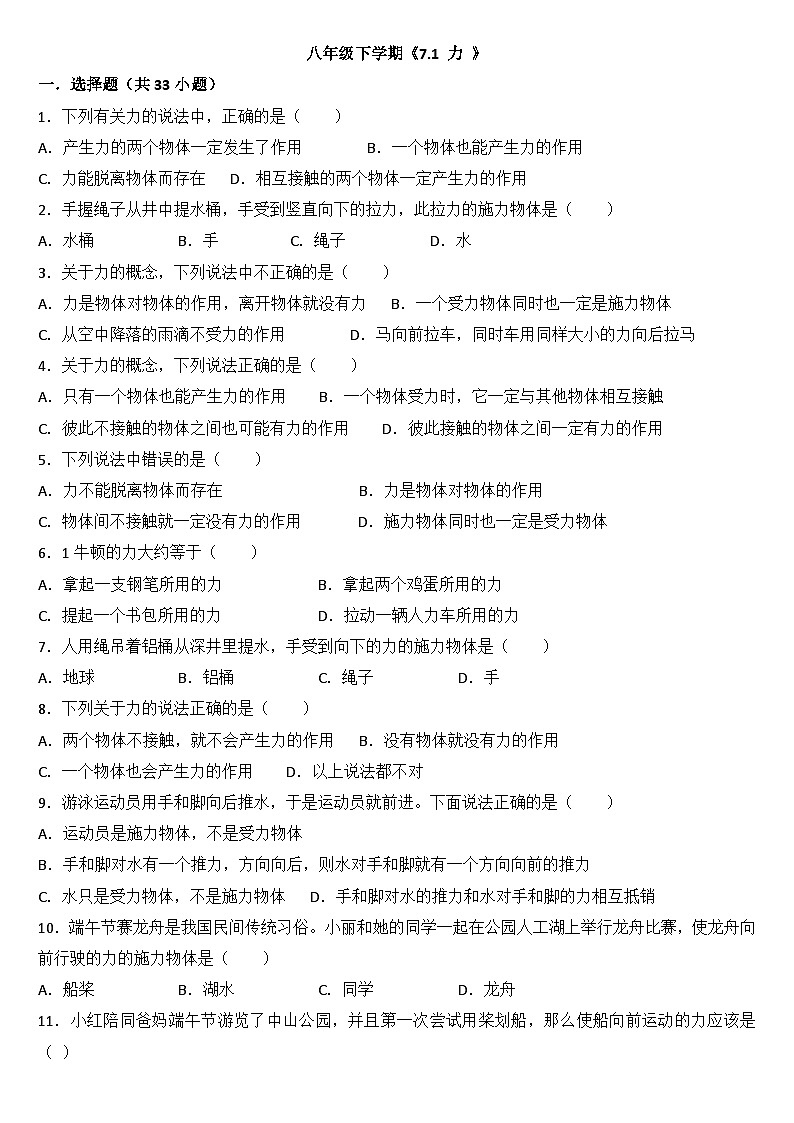 八年级下学期《7.1 力 》

一．选择题（共 33 小题）

1．下列有关力的说法中，正确的是（　　）

A．产生力的两个物体一定发生了作用　　B．一个物体也能产生力的作用

C．力能脱离物体而存在　　D．相互接触的两个物体一定产生力的作用

2．手握绳子从井中提水桶，手受到竖直向下的拉力，此拉力的施力物体是（　　）

A．水桶　　B．手　　C．绳子　　D．水

3．关于力的概念，下列说法中不正确的是（　　）

A．力是物体对物体的作用，离开物体就没有力　　B．一个受力物体同时也一定是施力物体

C．从空中降落的雨滴不受力的作用　　D．马向前拉车，同时车用同样大小的力向后拉马

4．关于力的概念，下列说法正确的是（　　）

A．只有一个物体也能产生力的作用　　B．一个物体受力时，它一定与其他物体相互接触

C．彼此不接触的物体之间也可能有力的作用　　D．彼此接触的物体之间一定有力的作用

5．下列说法中错误的是（　　）

A．力不能脱离物体而存在　　B．力是物体对物体的作用

C．物体间不接触就一定没有力的作用　　D．施力物体同时也一定是受力物体

6．1 牛顿的力大约等于（　　）

A．拿起一支钢笔所用的力　　B．拿起两个鸡蛋所用的力

C．提起一个书包所用的力　　D．拉动一辆人力车所用的力

7．人用绳吊着铝桶从深井里提水，手受到向下的力的施力物体是（　　）

A．地球　　B．铝桶　　C．绳子　　D．手

8．下列关于力的说法正确的是（　　）

A．两个物体不接触，就不会产生力的作用　　B．没有物体就没有力的作用

C．一个物体也会产生力的作用　　D．以上说法都不对

9．游泳运动员用手和脚向后推水，于是运动员就前进。下面说法正确的是（　　）

A．运动员是施力物体，不是受力物体

B．手和脚对水有一个推力，方向向后，则水对手和脚就有一个方向向前的推力

C．水只是受力物体，不是施力物体　　D．手和脚对水的推力和水对手和脚的力相互抵销

10．端午节赛龙舟是我国民间传统习俗。小丽和她的同学一起在公园人工湖上举行龙舟比赛，使龙舟向前行驶的力的施力物体是（　　）

A．船桨　　B．湖水　　C．同学　　D．龙舟

11．小红陪同爸妈端午节游览了中山公园，并且第一次尝试用桨划船，那么使船向前运动的力应该是（ ）